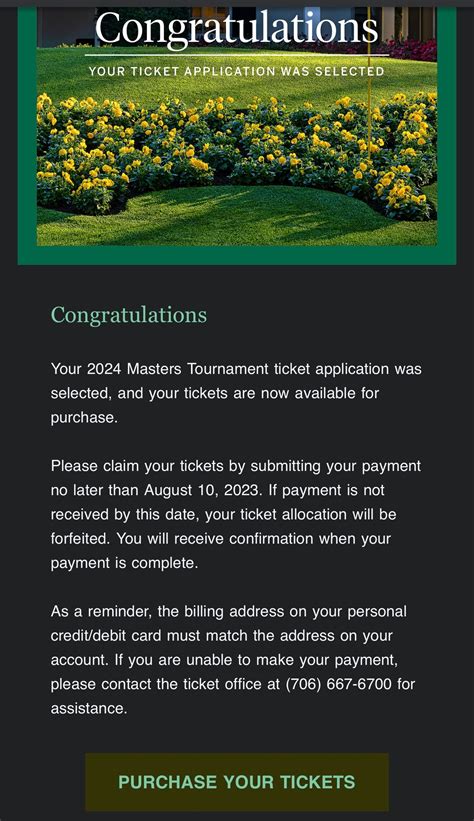 Congratulations

YOUR TICKET APPLICATION WAS SELECTED

Congratulations

Your 2024 Masters Tournament ticket application was selected, and your tickets are now available for purchase.

Please claim your tickets by submitting your payment no later than August 10, 2023. If payment is not received by this date, your ticket allocation will be forfeited. You will receive confirmation when your payment is complete.

As a reminder, the billing address on your personal credit/debit card must match the address on your account. If you are unable to make your payment, please contact the ticket office at (706) 667-6700 for assistance.

PURCHASE YOUR TICKETS